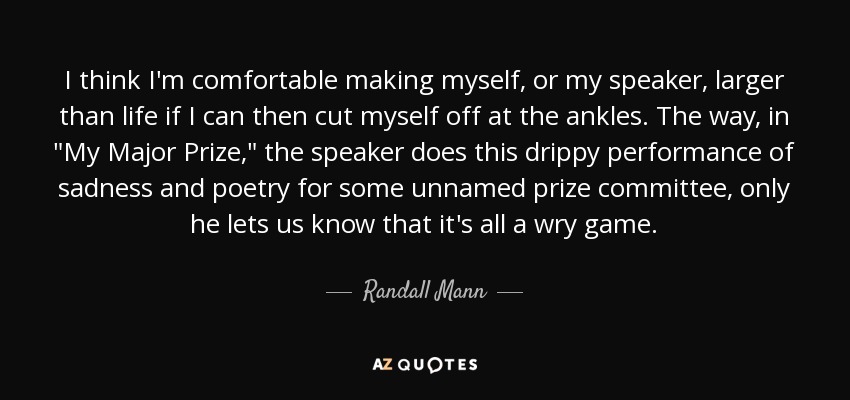 I think I'm comfortable making myself, or my speaker, larger than life if I can then cut myself off at the ankles. The way, in "My Major Prize," the speaker does this drippy performance of sadness and poetry for some unnamed prize committee, only he lets us know that it's all a wry game.

— Randall Mann —

AZ QUOTES